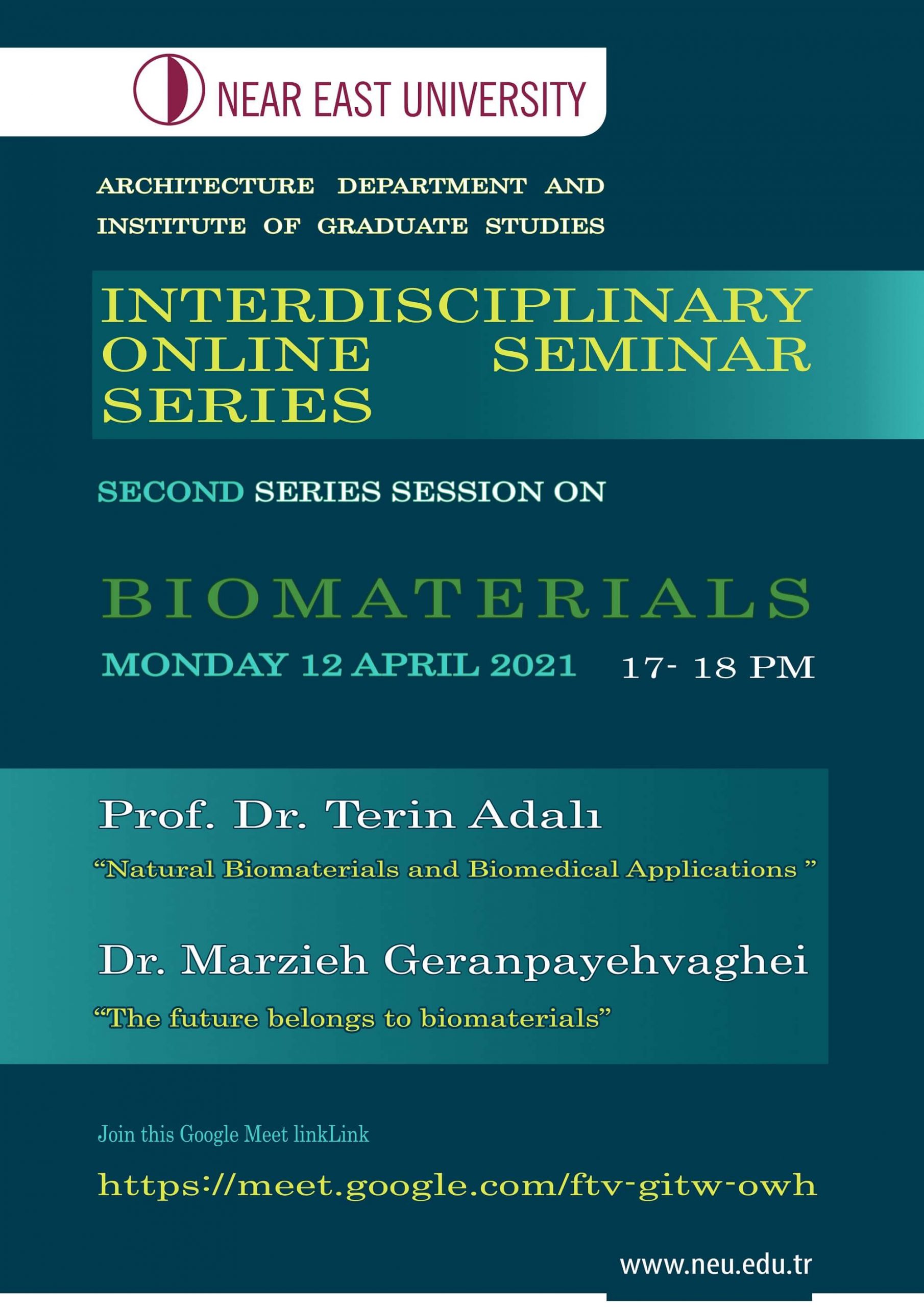 NEAR EAST UNIVERSITY

ARCHITECTURE DEPARTMENT AND INSTITUTE OF GRADUATE STUDIES

INTERDISCIPLINARY ONLINE SEMINAR SERIES

SECOND SERIES SESSION ON

BIOMATERIALS

MONDAY 12 APRIL 2021 17- 18 PM

Prof. Dr. Terin Adalı

"Natural Biomaterials and Biomedical Applications "

Dr. Marzieh Geranpayehvaghei

"The future belongs to biomaterials"

Join this Google Meet linkLink

https://meet.google.com/ftv-gitw-owh

www.neu.edu.tr